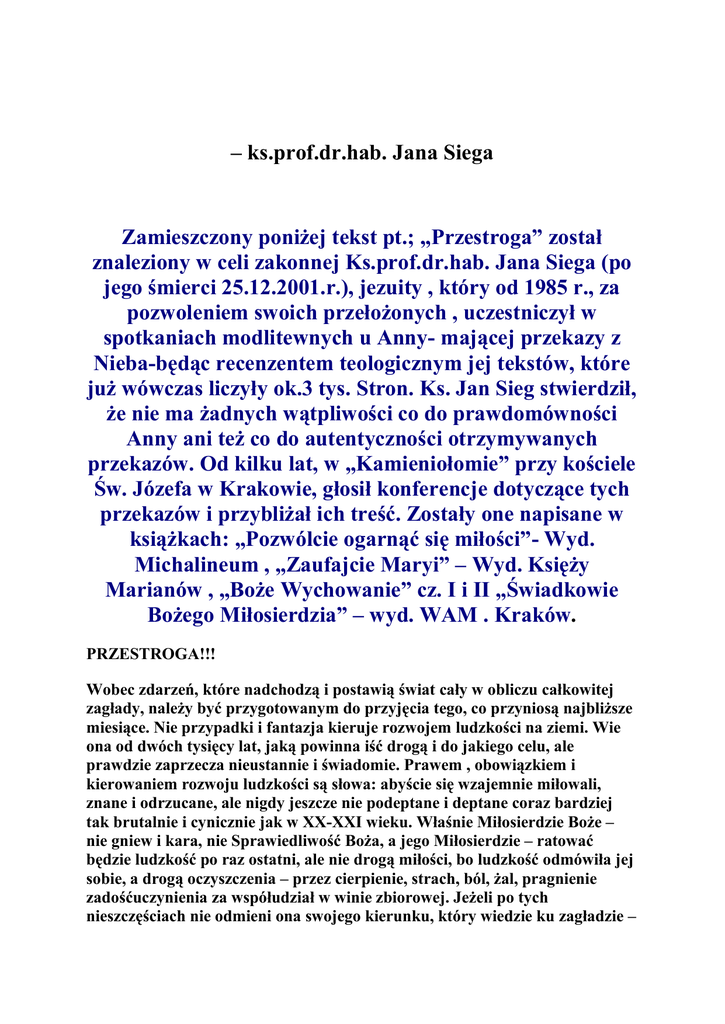 – ks.prof.dr.hab. Jana Siega

Zamieszczony poniżej tekst pt.; „Przestroga” został znaleziony w celi zakonnej Ks.prof.dr.hab. Jana Siega (po jego śmierci 25.12.2001.r.), jezuity , który od 1985 r., za pozwoleniem swoich przełożonych , uczestniczył w spotkaniach modlitewnych u Anny- mającej przekazy z Nieba-będąc recenzentem teologicznym jej tekstów, które już wówczas liczyły ok.3 tys. Stron. Ks. Jan Sieg stwierdził, że nie ma żadnych wątpliwości co do prawdomówności Anny ani też co do autentyczności otrzymywanych przekazów. Od kilku lat, w „Kamieniołomie” przy kościele Św. Józefa w Krakowie, głosił konferencje dotyczące tych przekazów i przybliżał ich treść. Zostały one napisane w książkach: „Pozwólcie ogarnąć się miłości”- Wyd. Michalineum , „Zaufajcie Maryi” – Wyd. Księży Marianów , „Boże Wychowanie” cz. I i II „Świadkowie Bożego Miłosierdzia” – wyd. WAM . Kraków.

PRZESTROGA!!!

Wobec zdarzeń, które nadchodzą i postawią świat cały w obliczu całkowitej zagłady, należy być przygotowanym do przyjęcia tego, co przyniosą najbliższe miesiące. Nie przypadki i fantazja kieruje rozwojem ludzkości na ziemi. Wie ona od dwóch tysięcy lat, jaką powinna iść drogą i do jakiego celu, ale prawdzie zaprzecza nieustannie i świadomie. Prawem , obowiązkiem i kierowaniem rozwoju ludzkości są słowa: abyście się wzajemnie miłowali, znane i odrzucane, ale nigdy jeszcze nie podeptane i deptane coraz bardziej tak brutalnie i cynicznie jak w XX-XXI wieku. Właśnie Miłosierdzie Boże – nie gniew i kara, nie Sprawiedliwość Boża, a jego Miłosierdzie – ratować będzie ludzkość po raz ostatni, ale nie drogą miłości, bo ludzkość odmówiła jej sobie, a drogą oczyszczenia – przez cierpienie, strach, ból, żal, pragnienie zadośćuczynienia za współudział w winie zbiorowej. Jeżeli po tych nieszczęściach nie odmieni ona swojego kierunku, który wiedzie ku zagładzie –